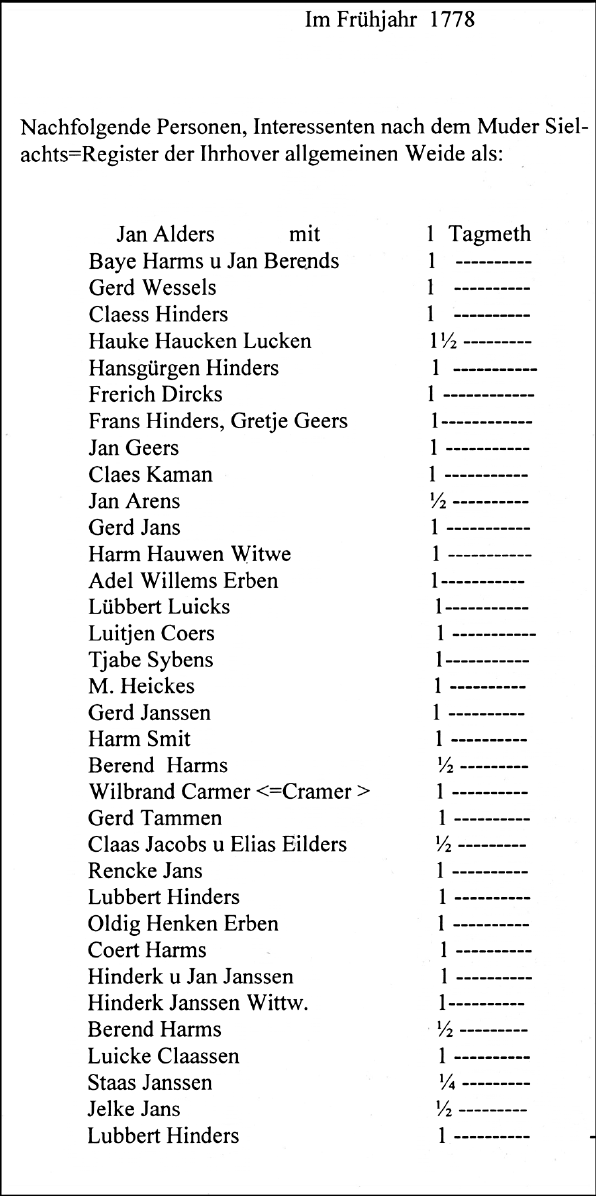 Im Frühjahr 1778

Nachfolgende Personen, Interessenten nach dem Muder Sielachts=Register der Ihrhover allgemeinen Weide als:

Jan Alders mit 1 Tagmeth
Baye Harms u Jan Berends 1 ----------
Gerd Wessels 1 ----------
Claess Hinders 1 ----------
Hauke Haucken Lucken 1½ ---------
Hansgürgen Hinders 1 -----------
Frerich Dircks 1 ------------
Frans Hinders, Gretje Geers 1------------
Jan Geers 1 -----------
Claes Kaman 1 -----------
Jan Arens ½ ----------
Gerd Jans 1 -----------
Harm Hauwen Witwe 1 -----------
Adel Willems Erben 1-----------
Lübbert Luicks 1-----------
Luitjen Coers 1 -----------
Tjabe Sybens 1-----------
M. Heickes 1 ----------
Gerd Janssen 1 ----------
Harm Smit 1 ----------
Berend Harms ½ ---------
Wilbrand Carmer <=Cramer > 1 ----------
Gerd Tammen 1 ----------
Claas Jacobs u Elias Eilders ½ ---------
Rencke Jans 1 ----------
Lubbert Hinders 1 ----------
Oldig Henken Erben 1 ----------
Coert Harms 1 ----------
Hinderk u Jan Janssen 1 ----------
Hinderk Janssen Wittw. 1----------
Berend Harms ½ ---------
Luicke Claassen 1 ----------
Staas Janssen ¼ ---------
Jelke Jans ½ ---------
Lubbert Hinders 1 ----------